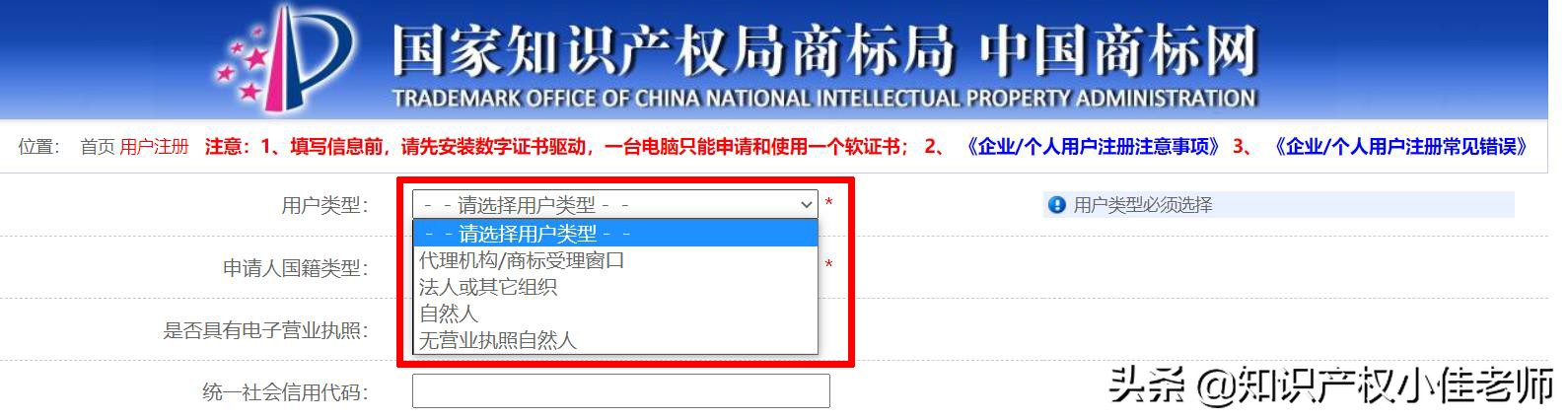 国家知识产权局商标局 中国商标网
TRADEMARK OFFICE OF CHINA NATIONAL INTELLECTUAL PROPERTY ADMINISTRATION

位置： 首页 用户注册 注意：1、填写信息前，请先安装数字证书驱动，一台电脑只能申请和使用一个软证书； 2、《企业/个人用户注册注意事项》 3、《企业/个人用户注册常见错误》

用户类型： - - 请选择用户类型 - - *
用户类型必须选择

- - 请选择用户类型 - -
代理机构/商标受理窗口
法人或其它组织
自然人
无营业执照自然人

申请人国籍类型： *

是否具有电子营业执照：

统一社会信用代码：

头条 @知识产权小佳老师